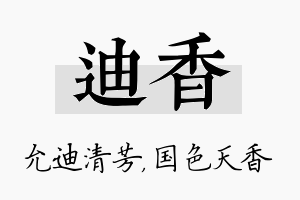 迪香

允迪清芳，国色天香